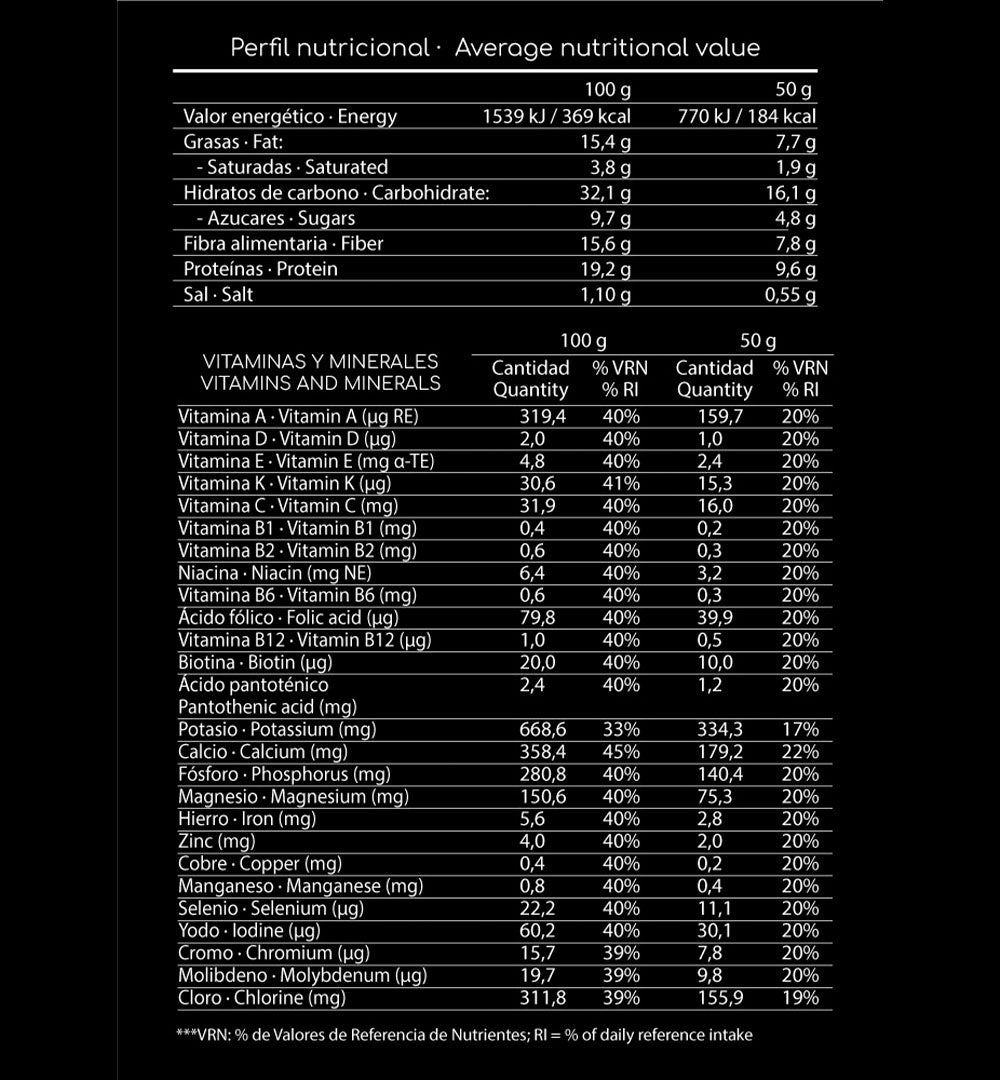 Perfil nutricional · Average nutritional value

| | 100 g | 50 g |
|---|---|---|
| Valor energético · Energy | 1539 kJ / 369 kcal | 770 kJ / 184 kcal |
| Grasas · Fat: | 15,4 g | 7,7 g |
| - Saturadas · Saturated | 3,8 g | 1,9 g |
| Hidratos de carbono · Carbohidrate: | 32,1 g | 16,1 g |
| - Azucares · Sugars | 9,7 g | 4,8 g |
| Fibra alimentaria · Fiber | 15,6 g | 7,8 g |
| Proteínas · Protein | 19,2 g | 9,6 g |
| Sal · Salt | 1,10 g | 0,55 g |

| VITAMINAS Y MINERALES VITAMINS AND MINERALS | 100 g Cantidad Quantity | 100 g % VRN % RI | 50 g Cantidad Quantity | 50 g % VRN % RI |
|---|---|---|---|---|
| Vitamina A · Vitamin A (µg RE) | 319,4 | 40% | 159,7 | 20% |
| Vitamina D · Vitamin D (µg) | 2,0 | 40% | 1,0 | 20% |
| Vitamina E · Vitamin E (mg α-TE) | 4,8 | 40% | 2,4 | 20% |
| Vitamina K · Vitamin K (µg) | 30,6 | 41% | 15,3 | 20% |
| Vitamina C · Vitamin C (mg) | 31,9 | 40% | 16,0 | 20% |
| Vitamina B1 · Vitamin B1 (mg) | 0,4 | 40% | 0,2 | 20% |
| Vitamina B2 · Vitamin B2 (mg) | 0,6 | 40% | 0,3 | 20% |
| Niacina · Niacin (mg NE) | 6,4 | 40% | 3,2 | 20% |
| Vitamina B6 · Vitamin B6 (mg) | 0,6 | 40% | 0,3 | 20% |
| Ácido fólico · Folic acid (µg) | 79,8 | 40% | 39,9 | 20% |
| Vitamina B12 · Vitamin B12 (µg) | 1,0 | 40% | 0,5 | 20% |
| Biotina · Biotin (µg) | 20,0 | 40% | 10,0 | 20% |
| Ácido pantoténico Pantothenic acid (mg) | 2,4 | 40% | 1,2 | 20% |
| Potasio · Potassium (mg) | 668,6 | 33% | 334,3 | 17% |
| Calcio · Calcium (mg) | 358,4 | 45% | 179,2 | 22% |
| Fósforo · Phosphorus (mg) | 280,8 | 40% | 140,4 | 20% |
| Magnesio · Magnesium (mg) | 150,6 | 40% | 75,3 | 20% |
| Hierro · Iron (mg) | 5,6 | 40% | 2,8 | 20% |
| Zinc (mg) | 4,0 | 40% | 2,0 | 20% |
| Cobre · Copper (mg) | 0,4 | 40% | 0,2 | 20% |
| Manganeso · Manganese (mg) | 0,8 | 40% | 0,4 | 20% |
| Selenio · Selenium (µg) | 22,2 | 40% | 11,1 | 20% |
| Yodo · Iodine (µg) | 60,2 | 40% | 30,1 | 20% |
| Cromo · Chromium (µg) | 15,7 | 39% | 7,8 | 20% |
| Molibdeno · Molybdenum (µg) | 19,7 | 39% | 9,8 | 20% |
| Cloro · Chlorine (mg) | 311,8 | 39% | 155,9 | 19% |

***VRN: % de Valores de Referencia de Nutrientes; RI = % of daily reference intake